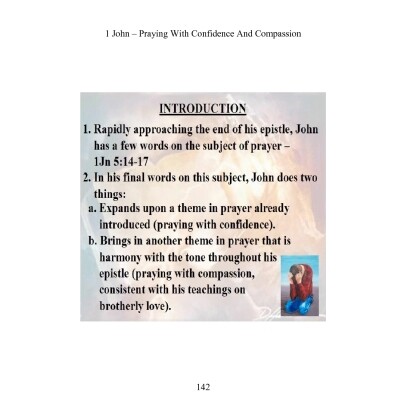 1 John – Praying With Confidence And Compassion

INTRODUCTION

1. Rapidly approaching the end of his epistle, John has a few words on the subject of prayer – 1Jn 5:14-17

2. In his final words on this subject, John does two things:

a. Expands upon a theme in prayer already introduced (praying with confidence).

b. Brings in another theme in prayer that is harmony with the tone throughout his epistle (praying with compassion, consistent with his teachings on brotherly love).

142